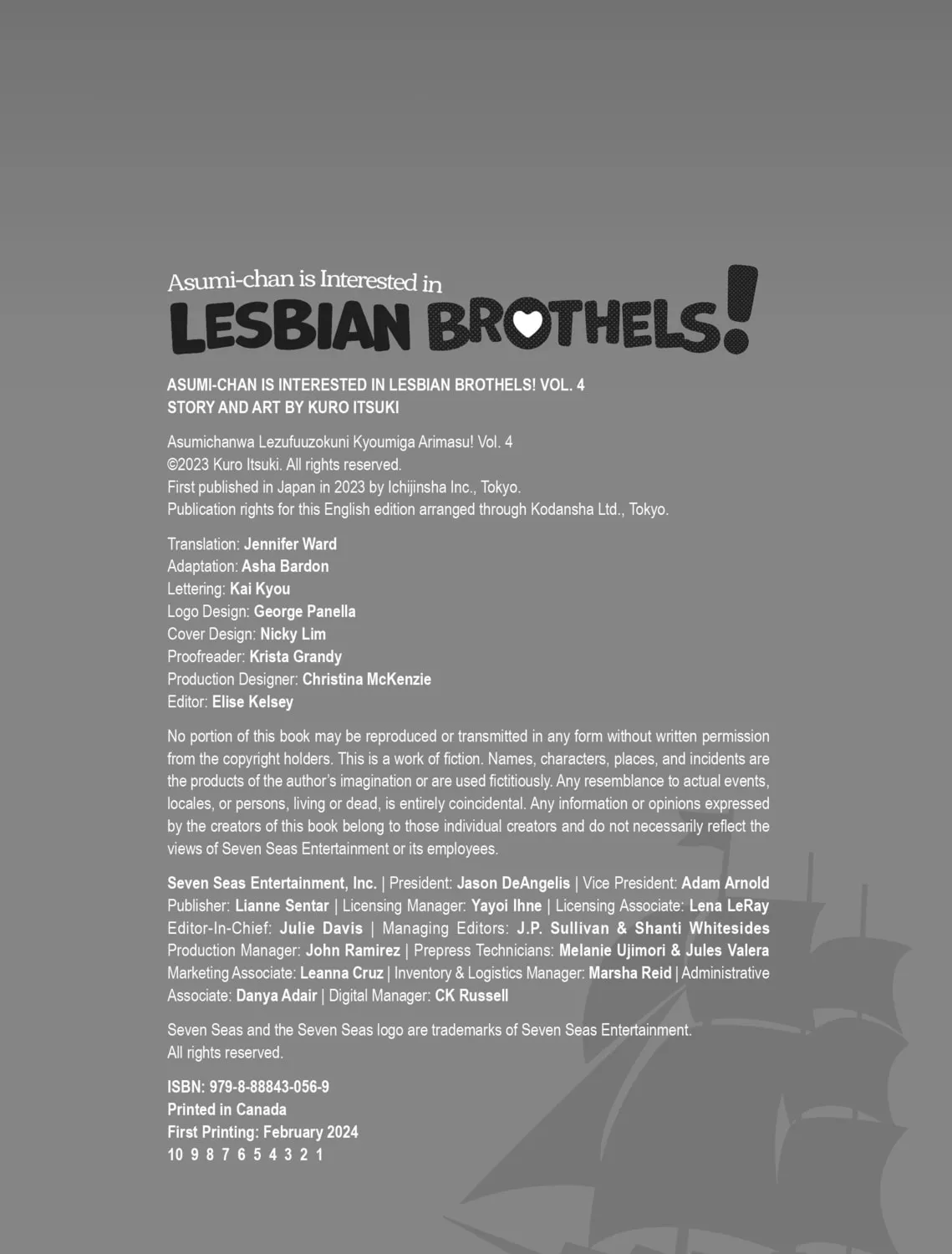 Asumi-chan is Interested in
LESBIAN BROTHELS!

ASUMI-CHAN IS INTERESTED IN LESBIAN BROTHELS! VOL. 4
STORY AND ART BY KURO ITSUKI

Asumichanwa Lezufuuzokuni Kyoumiga Arimasu! Vol. 4
©2023 Kuro Itsuki. All rights reserved.
First published in Japan in 2023 by Ichijinsha Inc., Tokyo.
Publication rights for this English edition arranged through Kodansha Ltd., Tokyo.

Translation: Jennifer Ward
Adaptation: Asha Bardon
Lettering: Kai Kyou
Logo Design: George Panella
Cover Design: Nicky Lim
Proofreader: Krista Grandy
Production Designer: Christina McKenzie
Editor: Elise Kelsey

No portion of this book may be reproduced or transmitted in any form without written permission from the copyright holders. This is a work of fiction. Names, characters, places, and incidents are the products of the author's imagination or are used fictitiously. Any resemblance to actual events, locales, or persons, living or dead, is entirely coincidental. Any information or opinions expressed by the creators of this book belong to those individual creators and do not necessarily reflect the views of Seven Seas Entertainment or its employees.

Seven Seas Entertainment, Inc. | President: Jason DeAngelis | Vice President: Adam Arnold Publisher: Lianne Sentar | Licensing Manager: Yayoi Ihne | Licensing Associate: Lena LeRay Editor-In-Chief: Julie Davis | Managing Editors: J.P. Sullivan & Shanti Whitesides Production Manager: John Ramirez | Prepress Technicians: Melanie Ujimori & Jules Valera Marketing Associate: Leanna Cruz | Inventory & Logistics Manager: Marsha Reid | Administrative Associate: Danya Adair | Digital Manager: CK Russell

Seven Seas and the Seven Seas logo are trademarks of Seven Seas Entertainment.
All rights reserved.

ISBN: 979-8-88843-056-9
Printed in Canada
First Printing: February 2024
10 9 8 7 6 5 4 3 2 1